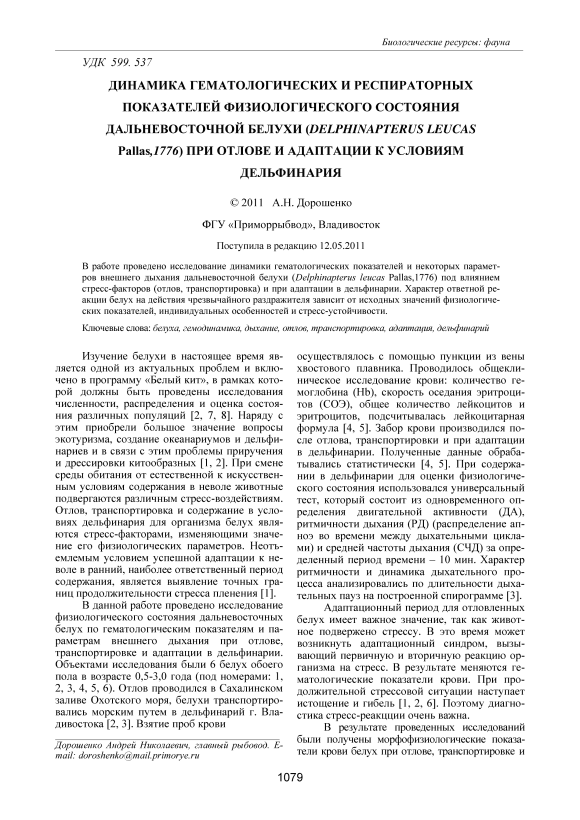 Биологические ресурсы: фауна

УДК 599. 537

ДИНАМИКА ГЕМАТОЛОГИЧЕСКИХ И РЕСПИРАТОРНЫХ ПОКАЗАТЕЛЕЙ ФИЗИОЛОГИЧЕСКОГО СОСТОЯНИЯ ДАЛЬНЕВОСТОЧНОЙ БЕЛУХИ (DELPHINAPTERUS LEUCAS Pallas,1776) ПРИ ОТЛОВЕ И АДАПТАЦИИ К УСЛОВИЯМ ДЕЛЬФИНАРИЯ

© 2011 А.Н. Дорошенко

ФГУ «Приморрыбвод», Владивосток

Поступила в редакцию 12.05.2011

В работе проведено исследование динамики гематологических показателей и некоторых параметров внешнего дыхания дальневосточной белухи (Delphinapterus leucas Pallas,1776) под влиянием стресс-факторов (отлов, транспортировка) и при адаптации в дельфинарии. Характер ответной реакции белух на действия чрезвычайного раздражителя зависит от исходных значений физиологических показателей, индивидуальных особенностей и стресс-устойчивости.

Ключевые слова: белуха, гемодинамика, дыхание, отлов, транспортировка, адаптация, дельфинарий

Изучение белухи в настоящее время является одной из актуальных проблем и включено в программу «Белый кит», в рамках которой должны быть проведены исследования численности, распределения и оценка состояния различных популяций [2, 7, 8]. Наряду с этим приобрели большое значение вопросы экотуризма, создание океанариумов и дельфинариев и в связи с этим проблемы приручения и дрессировки китообразных [1, 2]. При смене среды обитания от естественной к искусственным условиям содержания в неволе животные подвергаются различным стресс-воздействиям. Отлов, транспортировка и содержание в условиях дельфинария для организма белух являются стресс-факторами, изменяющими значение его физиологических параметров. Неотъемлемым условием успешной адаптации к неволе в ранний, наиболее ответственный период содержания, является выявление точных границ продолжительности стресса пленения [1].

В данной работе проведено исследование физиологического состояния дальневосточных белух по гематологическим показателям и параметрам внешнего дыхания при отлове, транспортировке и адаптации в дельфинарии. Объектами исследования были 6 белух обоего пола в возрасте 0,5-3,0 года (под номерами: 1, 2, 3, 4, 5, 6). Отлов проводился в Сахалинском заливе Охотского моря, белухи транспортировались морским путем в дельфинарий г. Владивостока [2, 3]. Взятие проб крови

Дорошенко Андрей Николаевич, главный рыбовод. E-mail: doroshenko@mail.primorye.ru

осуществлялось с помощью пункции из вены хвостового плавника. Проводилось общеклиническое исследование крови: количество гемоглобина (Hb), скорость оседания эритроцитов (СОЭ), общее количество лейкоцитов и эритроцитов, подсчитывалась лейкоцитарная формула [4, 5]. Забор крови производился после отлова, транспортировки и при адаптации в дельфинарии. Полученные данные обрабатывались статистически [4, 5]. При содержании в дельфинарии для оценки физиологического состояния использовался универсальный тест, который состоит из одновременного определения двигательной активности (ДА), ритмичности дыхания (РД) (распределение апноэ во времени между дыхательными циклами) и средней частоты дыхания (СЧД) за определенный период времени – 10 мин. Характер ритмичности и динамика дыхательного процесса анализировались по длительности дыхательных пауз на построенной спирограмме [3].

Адаптационный период для отловленных белух имеет важное значение, так как животное подвержено стрессу. В это время может возникнуть адаптационный синдром, вызывающий первичную и вторичную реакцию организма на стресс. В результате меняются гематологические показатели крови. При продолжительной стрессовой ситуации наступает истощение и гибель [1, 2, 6]. Поэтому диагностика стресс-реакции очень важна.

В результате проведенных исследований были получены морфофизиологические показатели крови белух при отлове, транспортировке и

1079